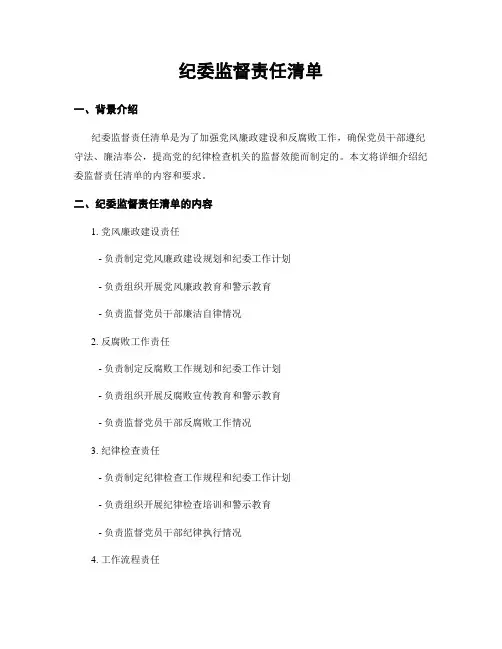 纪委监督责任清单

一、背景介绍

纪委监督责任清单是为了加强党风廉政建设和反腐败工作，确保党员干部遵纪守法、廉洁奉公，提高党的纪律检查机关的监督效能而制定的。本文将详细介绍纪委监督责任清单的内容和要求。

二、纪委监督责任清单的内容

1. 党风廉政建设责任

- 负责制定党风廉政建设规划和纪委工作计划

- 负责组织开展党风廉政教育和警示教育

- 负责监督党员干部廉洁自律情况

2. 反腐败工作责任

- 负责制定反腐败工作规划和纪委工作计划

- 负责组织开展反腐败宣传教育和警示教育

- 负责监督党员干部反腐败工作情况

3. 纪律检查责任

- 负责制定纪律检查工作规程和纪委工作计划

- 负责组织开展纪律检查培训和警示教育

- 负责监督党员干部纪律执行情况

4. 工作流程责任